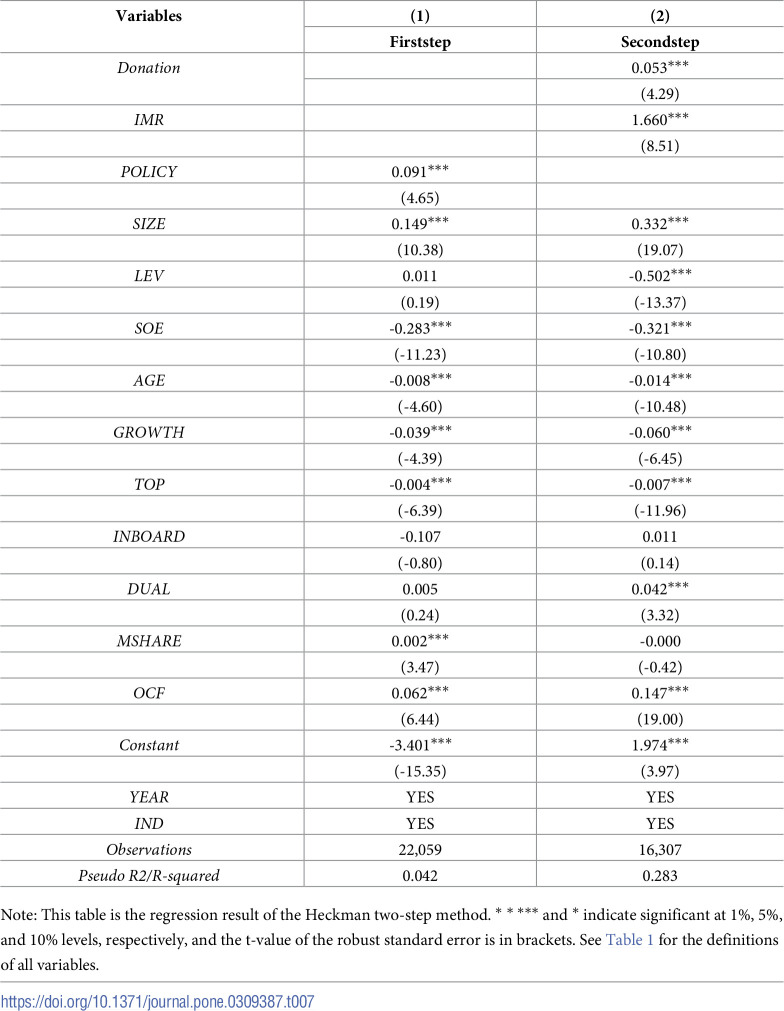 | Variables | (1) | (2) |
|---|---|---|
|  | Firststep | Secondstep |
| Donation |  | $0.053^{***}$ |
|  |  | (4.29) |
| IMR |  | $1.660^{***}$ |
|  |  | (8.51) |
| POLICY | $0.091^{***}$ |  |
|  | (4.65) |  |
| SIZE | $0.149^{***}$ | $0.332^{***}$ |
|  | (10.38) | (19.07) |
| LEV | 0.011 | $-0.502^{***}$ |
|  | (0.19) | (-13.37) |
| SOE | $-0.283^{***}$ | $-0.321^{***}$ |
|  | (-11.23) | (-10.80) |
| AGE | $-0.008^{***}$ | $-0.014^{***}$ |
|  | (-4.60) | (-10.48) |
| GROWTH | $-0.039^{***}$ | $-0.060^{***}$ |
|  | (-4.39) | (-6.45) |
| TOP | $-0.004^{***}$ | $-0.007^{***}$ |
|  | (-6.39) | (-11.96) |
| INBOARD | -0.107 | 0.011 |
|  | (-0.80) | (0.14) |
| DUAL | 0.005 | $0.042^{***}$ |
|  | (0.24) | (3.32) |
| MSHARE | $0.002^{***}$ | -0.000 |
|  | (3.47) | (-0.42) |
| OCF | $0.062^{***}$ | $0.147^{***}$ |
|  | (6.44) | (19.00) |
| Constant | $-3.401^{***}$ | $1.974^{***}$ |
|  | (-15.35) | (3.97) |
| YEAR | YES | YES |
| IND | YES | YES |
| Observations | 22,059 | 16,307 |
| Pseudo R2/R-squared | 0.042 | 0.283 |

Note: This table is the regression result of the Heckman two-step method. $^{*}$ $^{*}$ $^{***}$ and $^{*}$ indicate significant at 1%, 5%, and 10% levels, respectively, and the t-value of the robust standard error is in brackets. See Table 1 for the definitions of all variables.

https://doi.org/10.1371/journal.pone.0309387.t007